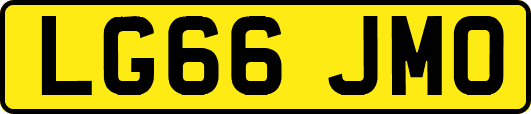 LG66 JMO